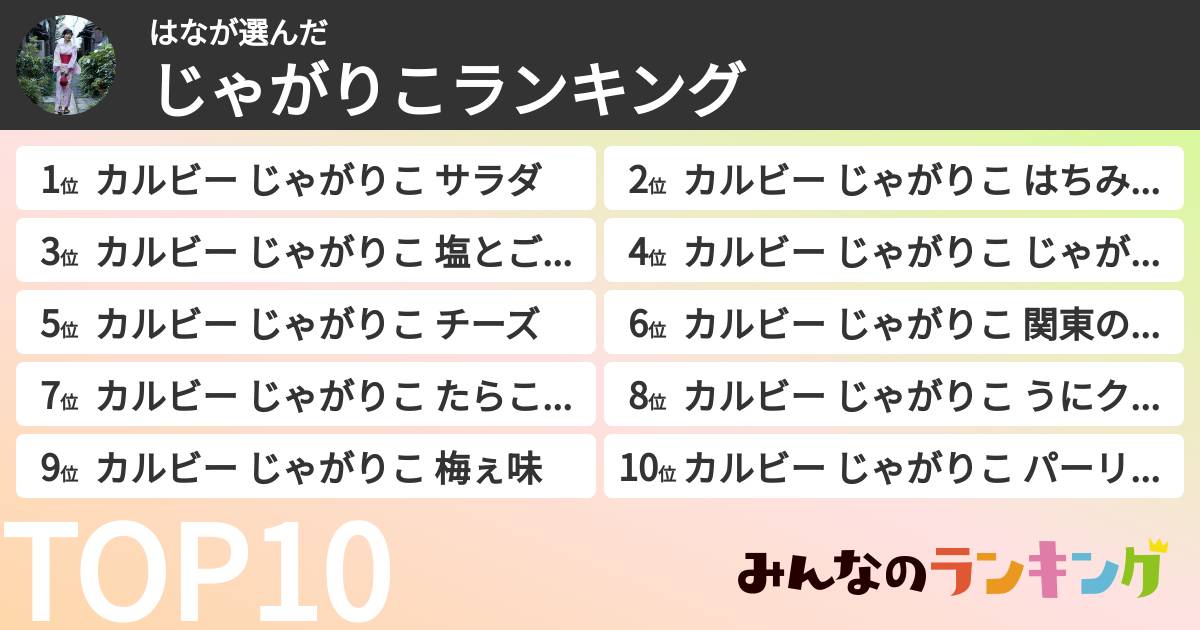 はなが選んだ
じゃがりこランキング

1位 カルビー じゃがりこ サラダ

2位 カルビー じゃがりこ はちみ…

3位 カルビー じゃがりこ 塩とご…

4位 カルビー じゃがりこ じゃが…

5位 カルビー じゃがりこ チーズ

6位 カルビー じゃがりこ 関東の…

7位 カルビー じゃがりこ たらこ…

8位 カルビー じゃがりこ うにク…

9位 カルビー じゃがりこ 梅ぇ味

10位 カルビー じゃがりこ パーリ…

TOP10

みんなのランキング